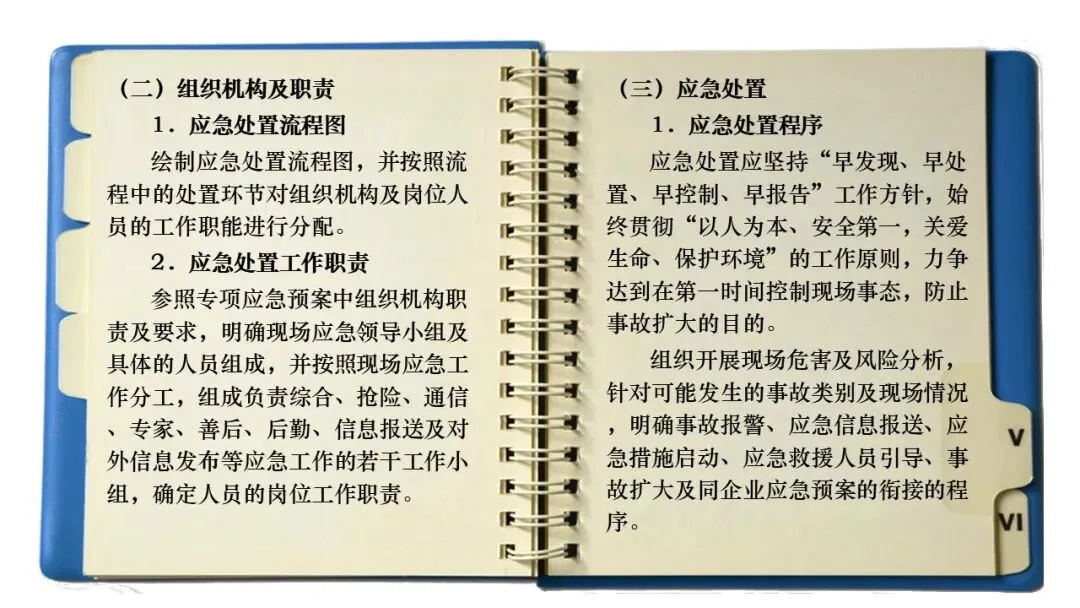 （二）组织机构及职责

1．应急处置流程图

绘制应急处置流程图，并按照流程中的处置环节对组织机构及岗位人员的工作职能进行分配。

2．应急处置工作职责

参照专项应急预案中组织机构职责及要求，明确现场应急领导小组及具体的人员组成，并按照现场应急工作分工，组成负责综合、抢险、通信、专家、善后、后勤、信息报送及对外信息发布等应急工作的若干工作小组，确定人员的岗位工作职责。

（三）应急处置

1．应急处置程序

应急处置应坚持“早发现、早处置、早控制、早报告”工作方针，始终贯彻“以人为本、安全第一，关爱生命、保护环境”的工作原则，力争达到在第一时间控制现场事态，防止事故扩大的目的。

组织开展现场危害及风险分析，针对可能发生的事故类别及现场情况，明确事故报警、应急信息报送、应急措施启动、应急救援人员引导、事故扩大及同企业应急预案的衔接的程序。

V

VI